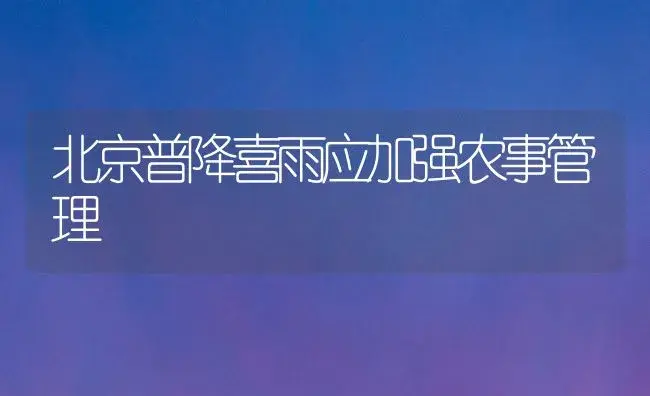 北京普降喜雨应加强农事管理